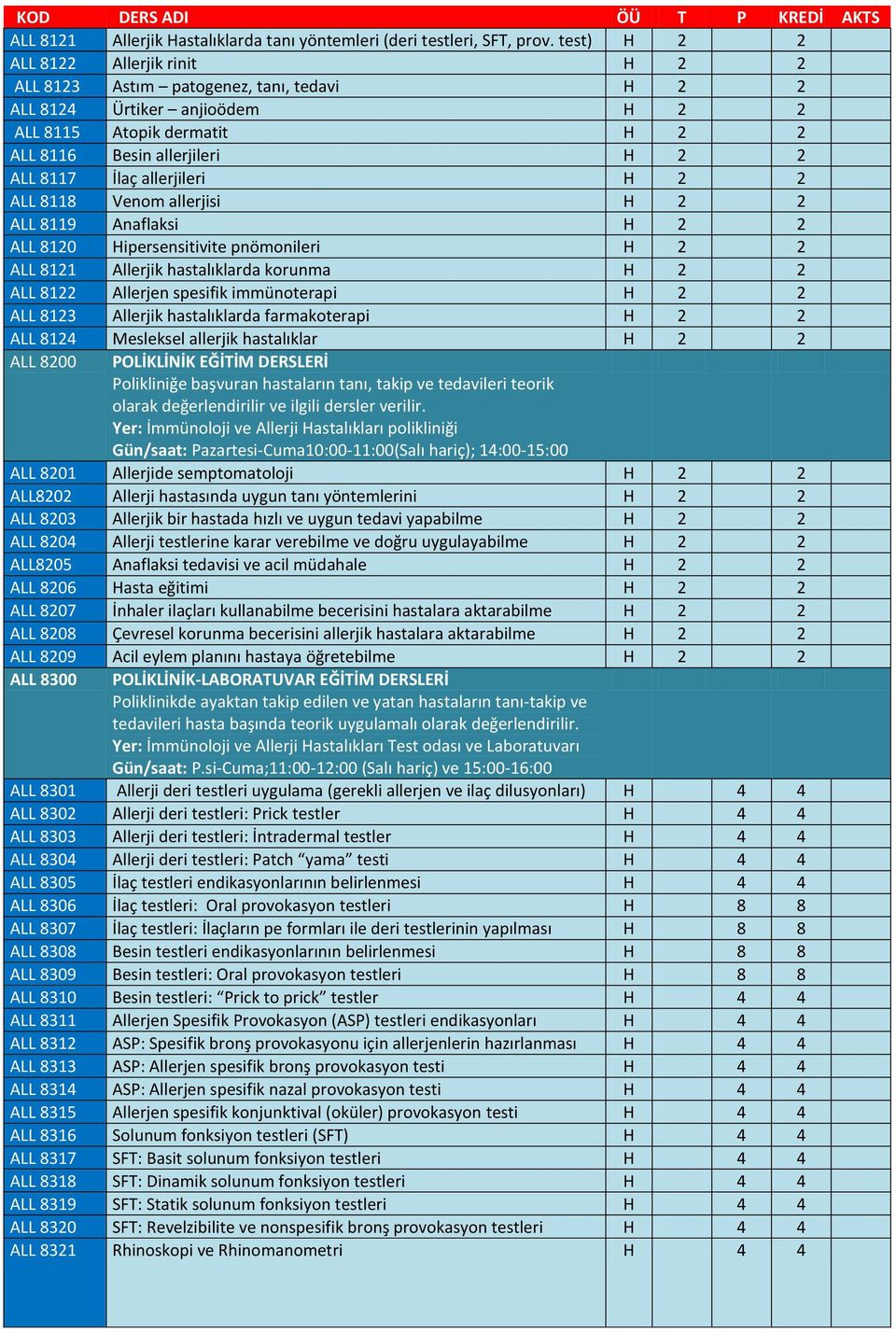 | KOD | DERS ADI | ÖÜ | T | P | KREDİ | AKTS |
|---|---|---|---|---|---|---|
| ALL 8121 | Allerjik Hastalıklarda tanı yöntemleri (deri testleri, SFT, prov. test) | H | 2 | | 2 | |
| ALL 8122 | Allerjik rinit | H | 2 | | 2 | |
| ALL 8123 | Astım – patogenez, tanı, tedavi | H | 2 | | 2 | |
| ALL 8124 | Ürtiker – anjioödem | H | 2 | | 2 | |
| ALL 8115 | Atopik dermatit | H | 2 | | 2 | |
| ALL 8116 | Besin allerjileri | H | 2 | | 2 | |
| ALL 8117 | İlaç allerjileri | H | 2 | | 2 | |
| ALL 8118 | Venom allerjisi | H | 2 | | 2 | |
| ALL 8119 | Anaflaksi | H | 2 | | 2 | |
| ALL 8120 | Hipersensitivite pnömonileri | H | 2 | | 2 | |
| ALL 8121 | Allerjik hastalıklarda korunma | H | 2 | | 2 | |
| ALL 8122 | Allerjen spesifik immünoterapi | H | 2 | | 2 | |
| ALL 8123 | Allerjik hastalıklarda farmakoterapi | H | 2 | | 2 | |
| ALL 8124 | Mesleksel allerjik hastalıklar | H | 2 | | 2 | |
| ALL 8200 | POLİKLİNİK EĞİTİM DERSLERİ Polikliniğe başvuran hastaların tanı, takip ve tedavileri teorik olarak değerlendirilir ve ilgili dersler verilir. Yer: İmmünoloji ve Allerji Hastalıkları polikliniği Gün/saat: Pazartesi-Cuma10:00-11:00(Salı hariç); 14:00-15:00 | | | | | |
| ALL 8201 | Allerjide semptomatoloji | H | 2 | | 2 | |
| ALL8202 | Allerji hastasında uygun tanı yöntemlerini | H | 2 | | 2 | |
| ALL 8203 | Allerjik bir hastada hızlı ve uygun tedavi yapabilme | H | 2 | | 2 | |
| ALL 8204 | Allerji testlerine karar verebilme ve doğru uygulayabilme | H | 2 | | 2 | |
| ALL8205 | Anaflaksi tedavisi ve acil müdahale | H | 2 | | 2 | |
| ALL 8206 | Hasta eğitimi | H | 2 | | 2 | |
| ALL 8207 | İnhaler ilaçları kullanabilme becerisini hastalara aktarabilme | H | 2 | | 2 | |
| ALL 8208 | Çevresel korunma becerisini allerjik hastalara aktarabilme | H | 2 | | 2 | |
| ALL 8209 | Acil eylem planını hastaya öğretebilme | H | 2 | | 2 | |
| ALL 8300 | POLİKLİNİK-LABORATUVAR EĞİTİM DERSLERİ Poliklinikde ayaktan takip edilen ve yatan hastaların tanı-takip ve tedavileri hasta başında teorik uygulamalı olarak değerlendirilir. Yer: İmmünoloji ve Allerji Hastalıkları Test odası ve Laboratuvarı Gün/saat: P.si-Cuma;11:00-12:00 (Salı hariç) ve 15:00-16:00 | | | | | |
| ALL 8301 | Allerji deri testleri uygulama (gerekli allerjen ve ilaç dilusyonları) | H | | 4 | 4 | |
| ALL 8302 | Allerji deri testleri: Prick testler | H | | 4 | 4 | |
| ALL 8303 | Allerji deri testleri: İntradermal testler | H | | 4 | 4 | |
| ALL 8304 | Allerji deri testleri: Patch “yama” testi | H | | 4 | 4 | |
| ALL 8305 | İlaç testleri endikasyonlarının belirlenmesi | H | | 4 | 4 | |
| ALL 8306 | İlaç testleri: Oral provokasyon testleri | H | | 8 | 8 | |
| ALL 8307 | İlaç testleri: İlaçların pe formları ile deri testlerinin yapılması | H | | 8 | 8 | |
| ALL 8308 | Besin testleri endikasyonlarının belirlenmesi | H | | 8 | 8 | |
| ALL 8309 | Besin testleri: Oral provokasyon testleri | H | | 8 | 8 | |
| ALL 8310 | Besin testleri: “Prick to prick” testler | H | | 4 | 4 | |
| ALL 8311 | Allerjen Spesifik Provokasyon (ASP) testleri endikasyonları | H | | 4 | 4 | |
| ALL 8312 | ASP: Spesifik bronş provokasyonu için allerjenlerin hazırlanması | H | | 4 | 4 | |
| ALL 8313 | ASP: Allerjen spesifik bronş provokasyon testi | H | | 4 | 4 | |
| ALL 8314 | ASP: Allerjen spesifik nazal provokasyon testi | H | | 4 | 4 | |
| ALL 8315 | Allerjen spesifik konjunktival (oküler) provokasyon testi | H | | 4 | 4 | |
| ALL 8316 | Solunum fonksiyon testleri (SFT) | H | | 4 | 4 | |
| ALL 8317 | SFT: Basit solunum fonksiyon testleri | H | | 4 | 4 | |
| ALL 8318 | SFT: Dinamik solunum fonksiyon testleri | H | | 4 | 4 | |
| ALL 8319 | SFT: Statik solunum fonksiyon testleri | H | | 4 | 4 | |
| ALL 8320 | SFT: Revelzibilite ve nonspesifik bronş provokasyon testleri | H | | 4 | 4 | |
| ALL 8321 | Rhinoskopi ve Rhinomanometri | H | | 4 | 4 | |